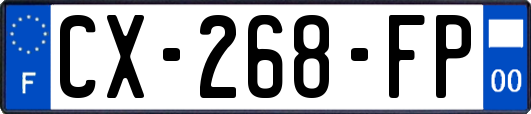 F
CX-268-FP
00